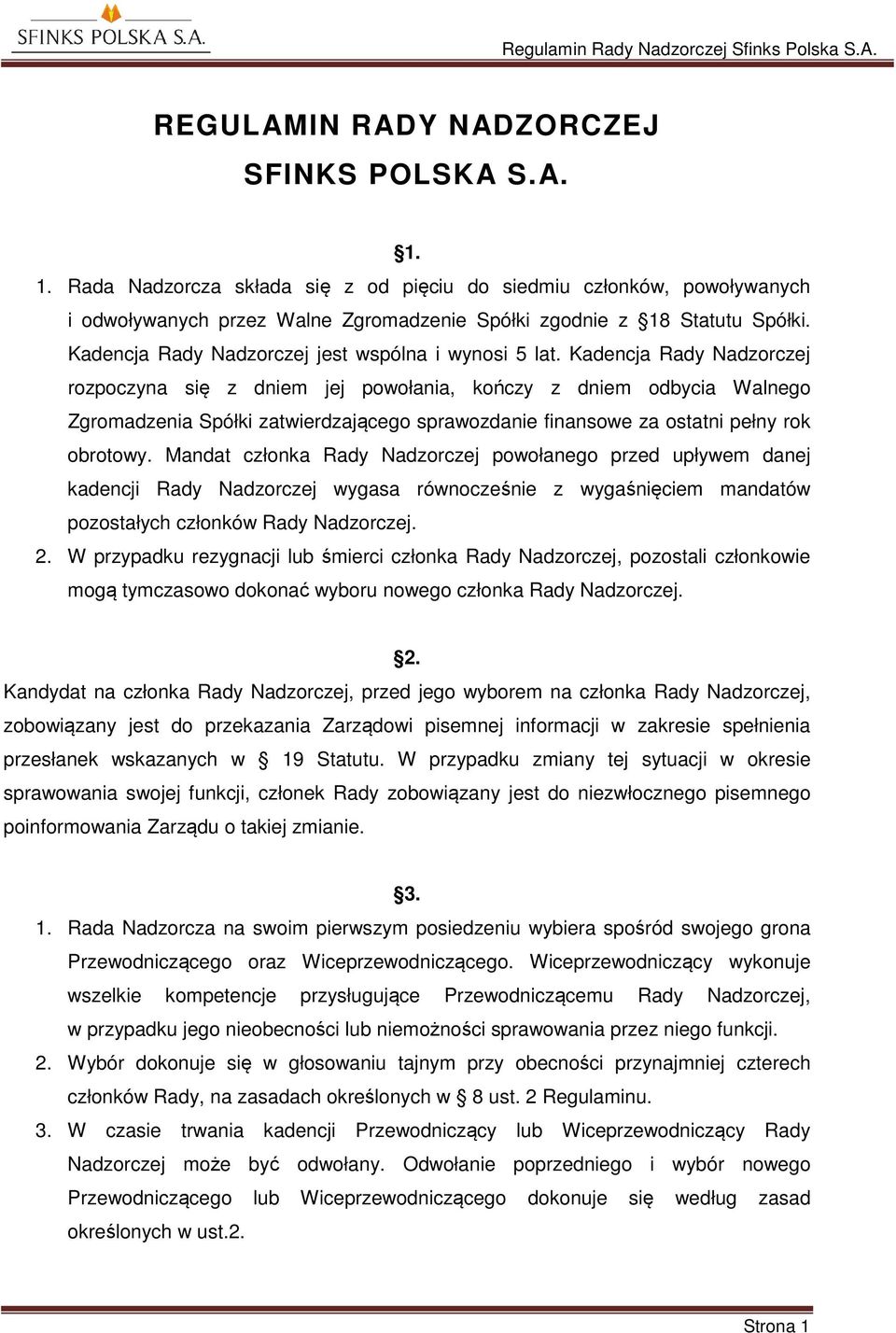 SFINKS POLSKA S.A.

Regulamin Rady Nadzorczej Sfinks Polska S.A.

REGULAMIN RADY NADZORCZEJ
SFINKS POLSKA S.A.

1.

1. Rada Nadzorcza składa się z od pięciu do siedmiu członków, powoływanych i odwoływanych przez Walne Zgromadzenie Spółki zgodnie z 18 Statutu Spółki. Kadencja Rady Nadzorczej jest wspólna i wynosi 5 lat. Kadencja Rady Nadzorczej rozpoczyna się z dniem jej powołania, kończy z dniem odbycia Walnego Zgromadzenia Spółki zatwierdzającego sprawozdanie finansowe za ostatni pełny rok obrotowy. Mandat członka Rady Nadzorczej powołanego przed upływem danej kadencji Rady Nadzorczej wygasa równocześnie z wygaśnięciem mandatów pozostałych członków Rady Nadzorczej.
2. W przypadku rezygnacji lub śmierci członka Rady Nadzorczej, pozostali członkowie mogą tymczasowo dokonać wyboru nowego członka Rady Nadzorczej.

2.

Kandydat na członka Rady Nadzorczej, przed jego wyborem na członka Rady Nadzorczej, zobowiązany jest do przekazania Zarządowi pisemnej informacji w zakresie spełnienia przesłanek wskazanych w 19 Statutu. W przypadku zmiany tej sytuacji w okresie sprawowania swojej funkcji, członek Rady zobowiązany jest do niezwłocznego pisemnego poinformowania Zarządu o takiej zmianie.

3.

1. Rada Nadzorcza na swoim pierwszym posiedzeniu wybiera spośród swojego grona Przewodniczącego oraz Wiceprzewodniczącego. Wiceprzewodniczący wykonuje wszelkie kompetencje przysługujące Przewodniczącemu Rady Nadzorczej, w przypadku jego nieobecności lub niemożności sprawowania przez niego funkcji.
2. Wybór dokonuje się w głosowaniu tajnym przy obecności przynajmniej czterech członków Rady, na zasadach określonych w 8 ust. 2 Regulaminu.
3. W czasie trwania kadencji Przewodniczący lub Wiceprzewodniczący Rady Nadzorczej może być odwołany. Odwołanie poprzedniego i wybór nowego Przewodniczącego lub Wiceprzewodniczącego dokonuje się według zasad określonych w ust.2.

Strona 1